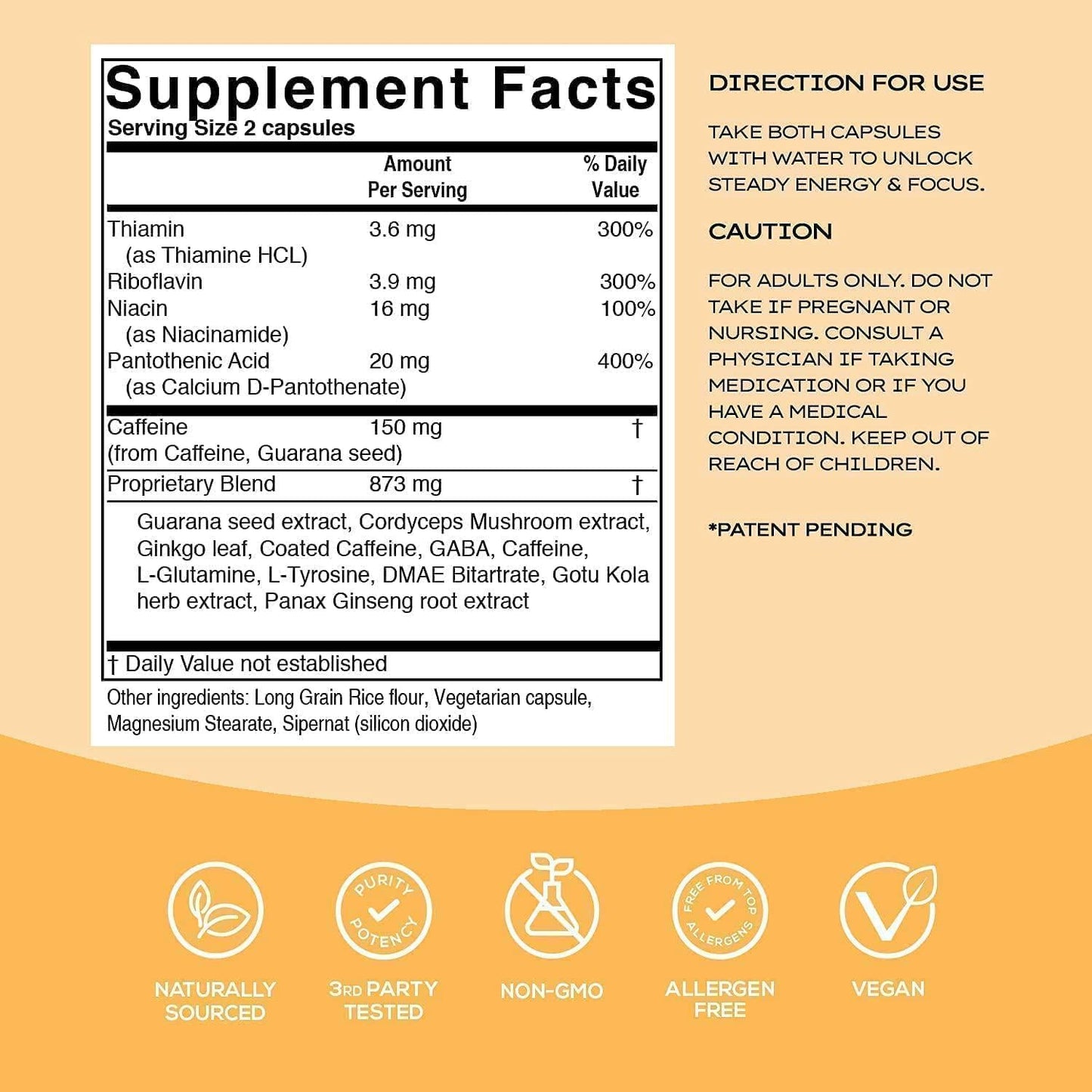 Supplement Facts
Serving Size 2 capsules

| | Amount Per Serving | % Daily Value |
|---|---|---|
| Thiamin (as Thiamine HCL) | 3.6 mg | 300% |
| Riboflavin | 3.9 mg | 300% |
| Niacin (as Niacinamide) | 16 mg | 100% |
| Pantothenic Acid (as Calcium D-Pantothenate) | 20 mg | 400% |
| Caffeine (from Caffeine, Guarana seed) | 150 mg | † |
| Proprietary Blend | 873 mg | † |

Guarana seed extract, Cordyceps Mushroom extract, Ginkgo leaf, Coated Caffeine, GABA, Caffeine, L-Glutamine, L-Tyrosine, DMAE Bitartrate, Gotu Kola herb extract, Panax Ginseng root extract

† Daily Value not established

Other ingredients: Long Grain Rice flour, Vegetarian capsule, Magnesium Stearate, Sipernat (silicon dioxide)

DIRECTION FOR USE

TAKE BOTH CAPSULES WITH WATER TO UNLOCK STEADY ENERGY & FOCUS.

CAUTION

FOR ADULTS ONLY. DO NOT TAKE IF PREGNANT OR NURSING. CONSULT A PHYSICIAN IF TAKING MEDICATION OR IF YOU HAVE A MEDICAL CONDITION. KEEP OUT OF REACH OF CHILDREN.

*PATENT PENDING

NATURALLY SOURCED

PURITY POTENCY
3RD PARTY TESTED

NON-GMO

FREE FROM TOP ALLERGENS
ALLERGEN FREE

VEGAN